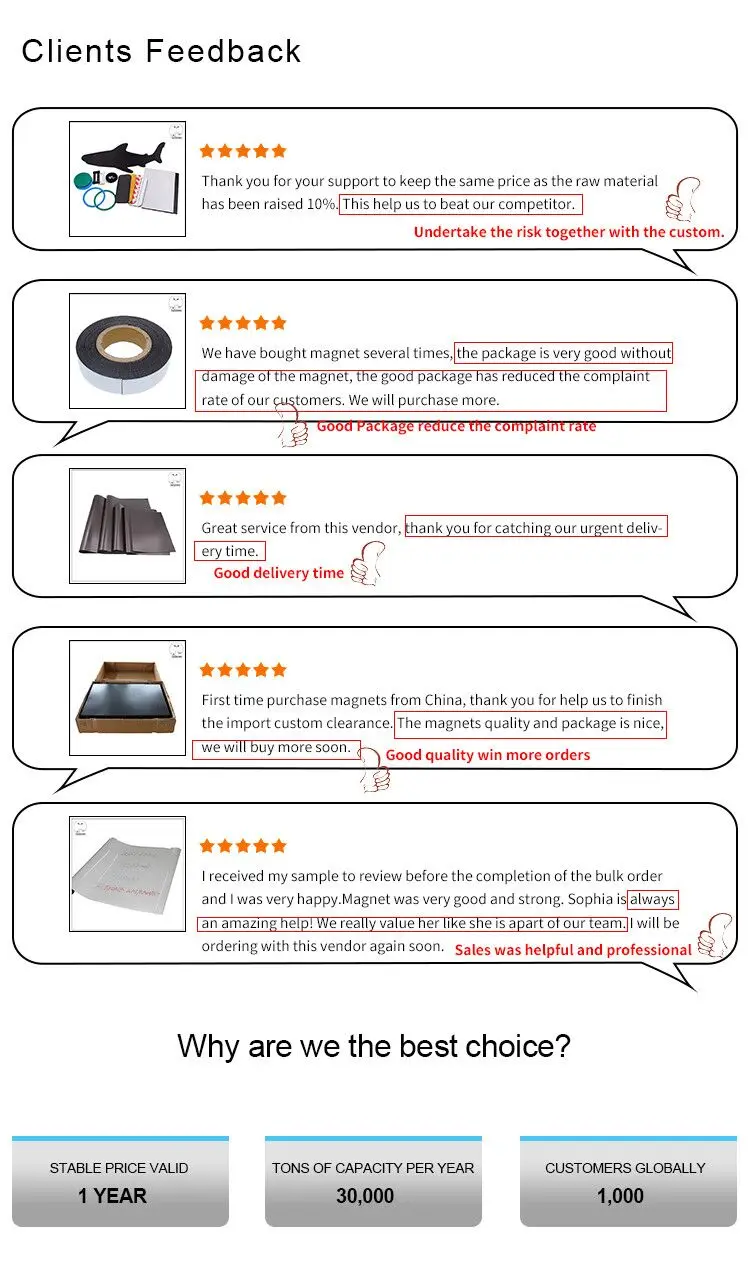 Clients Feedback

Thank you for your support to keep the same price as the raw material has been raised 10%. This help us to beat our competitor.

Undertake the risk together with the custom.

We have bought magnet several times, the package is very good without damage of the magnet, the good package has reduced the complaint rate of our customers. We will purchase more.

Good Package reduce the complaint rate

Great service from this vendor, thank you for catching our urgent delivery time.

Good delivery time

First time purchase magnets from China, thank you for help us to finish the import custom clearance. The magnets quality and package is nice, we will buy more soon.

Good quality win more orders

I received my sample to review before the completion of the bulk order and I was very happy.Magnet was very good and strong. Sophia is always an amazing help! We really value her like she is apart of our team. I will be ordering with this vendor again soon.

Sales was helpful and professional

Why are we the best choice?

STABLE PRICE VALID
1 YEAR

TONS OF CAPACITY PER YEAR
30,000

CUSTOMERS GLOBALLY
1,000